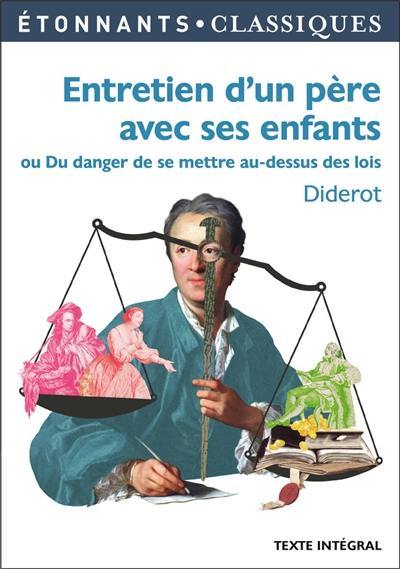 ÉTONNANTS • CLASSIQUES

Entretien d'un père avec ses enfants

ou Du danger de se mettre au-dessus des lois

Diderot

TEXTE INTÉGRAL